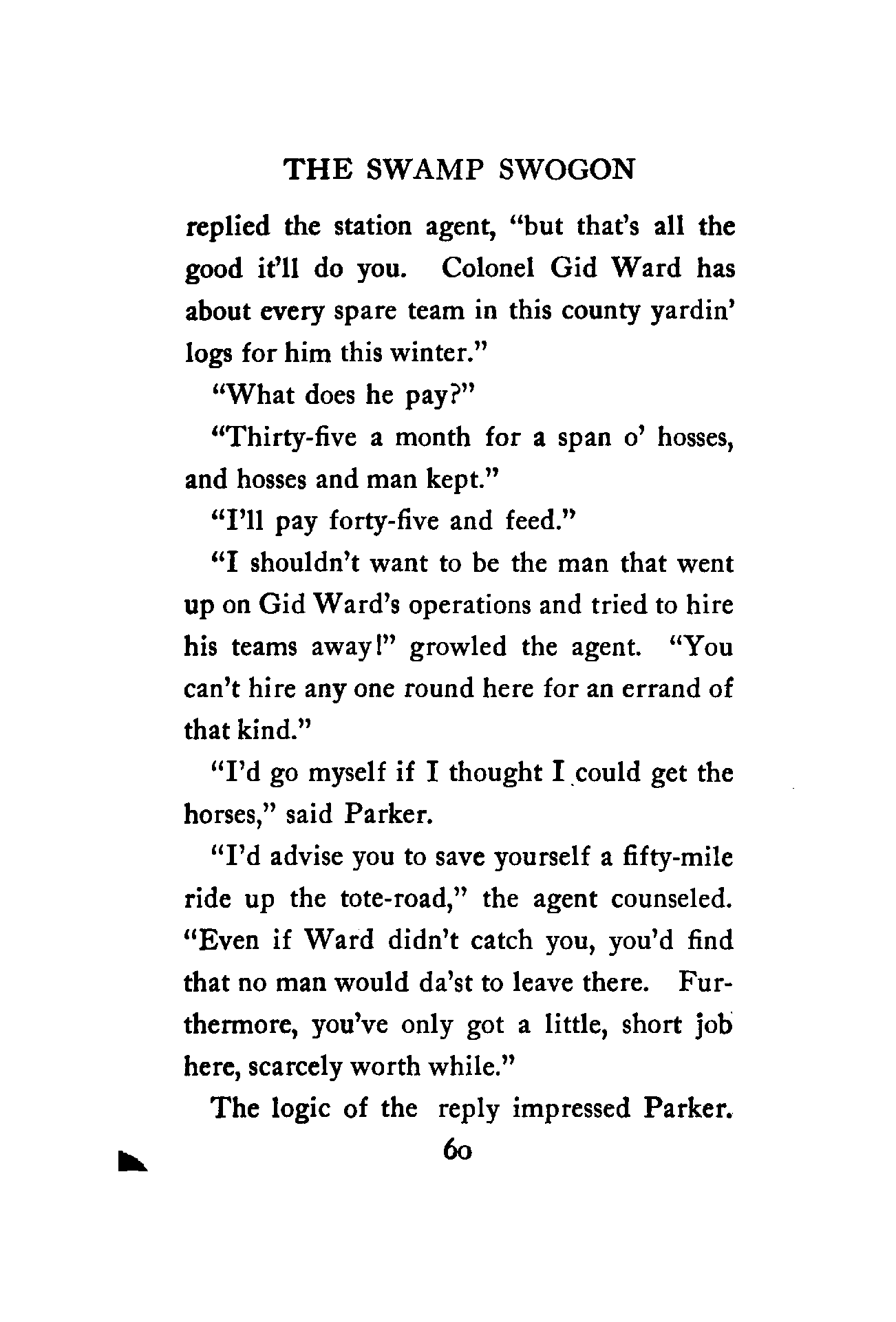 THE SWAMP SWOGON

replied the station agent, "but that's all the good it'll do you. Colonel Gid Ward has about every spare team in this county yardin' logs for him this winter."

"What does he pay?"

"Thirty-five a month for a span o' hosses, and hosses and man kept."

"I'll pay forty-five and feed."

"I shouldn't want to be the man that went up on Gid Ward's operations and tried to hire his teams away!" growled the agent. "You can't hire any one round here for an errand of that kind."

"I'd go myself if I thought I could get the horses," said Parker.

"I'd advise you to save yourself a fifty-mile ride up the tote-road," the agent counseled. "Even if Ward didn't catch you, you'd find that no man would da'st to leave there. Furthermore, you've only got a little, short job here, scarcely worth while."

The logic of the reply impressed Parker.

60